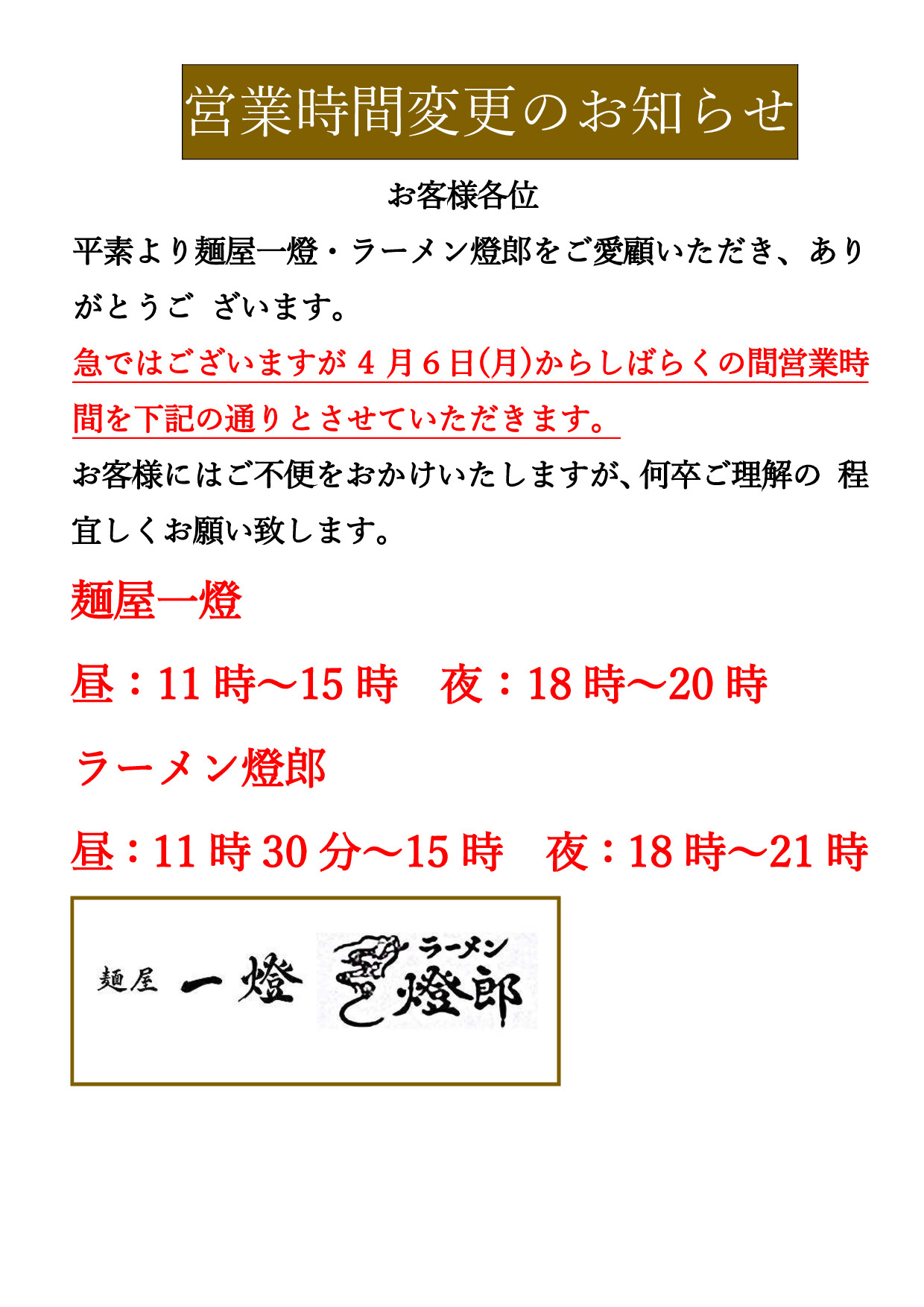 営業時間変更のお知らせ

お客様各位

平素より麺屋一燈・ラーメン燈郎をご愛顧いただき、ありがとうご ざいます。

急ではございますが4月6日(月)からしばらくの間営業時間を下記の通りとさせていただきます。

お客様にはご不便をおかけいたしますが、何卒ご理解の 程宜しくお願い致します。

麺屋一燈

昼：11時~15時 夜：18時~20時

ラーメン燈郎

昼：11時30分~15時 夜：18時~21時

麺屋 一燈

ラーメン
燈郎